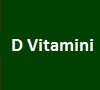 D Vitamini